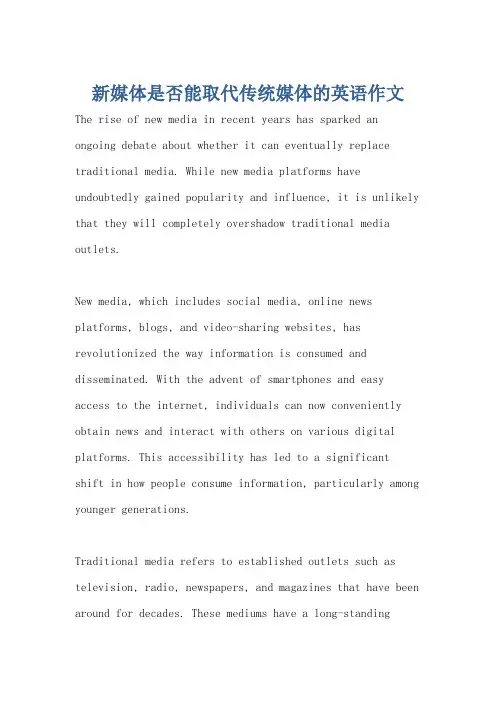 新媒体是否能取代传统媒体的英语作文

The rise of new media in recent years has sparked an ongoing debate about whether it can eventually replace traditional media. While new media platforms have undoubtedly gained popularity and influence, it is unlikely that they will completely overshadow traditional media outlets.

New media, which includes social media, online news platforms, blogs, and video-sharing websites, has revolutionized the way information is consumed and disseminated. With the advent of smartphones and easy access to the internet, individuals can now conveniently obtain news and interact with others on various digital platforms. This accessibility has led to a significant shift in how people consume information, particularly among younger generations.

Traditional media refers to established outlets such as television, radio, newspapers, and magazines that have been around for decades. These mediums have a long-standing